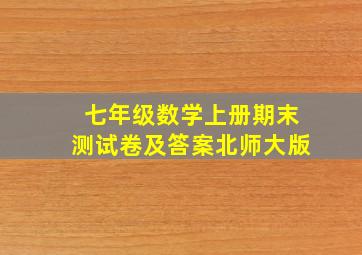 七年级数学上册期末
测试卷及答案北师大版